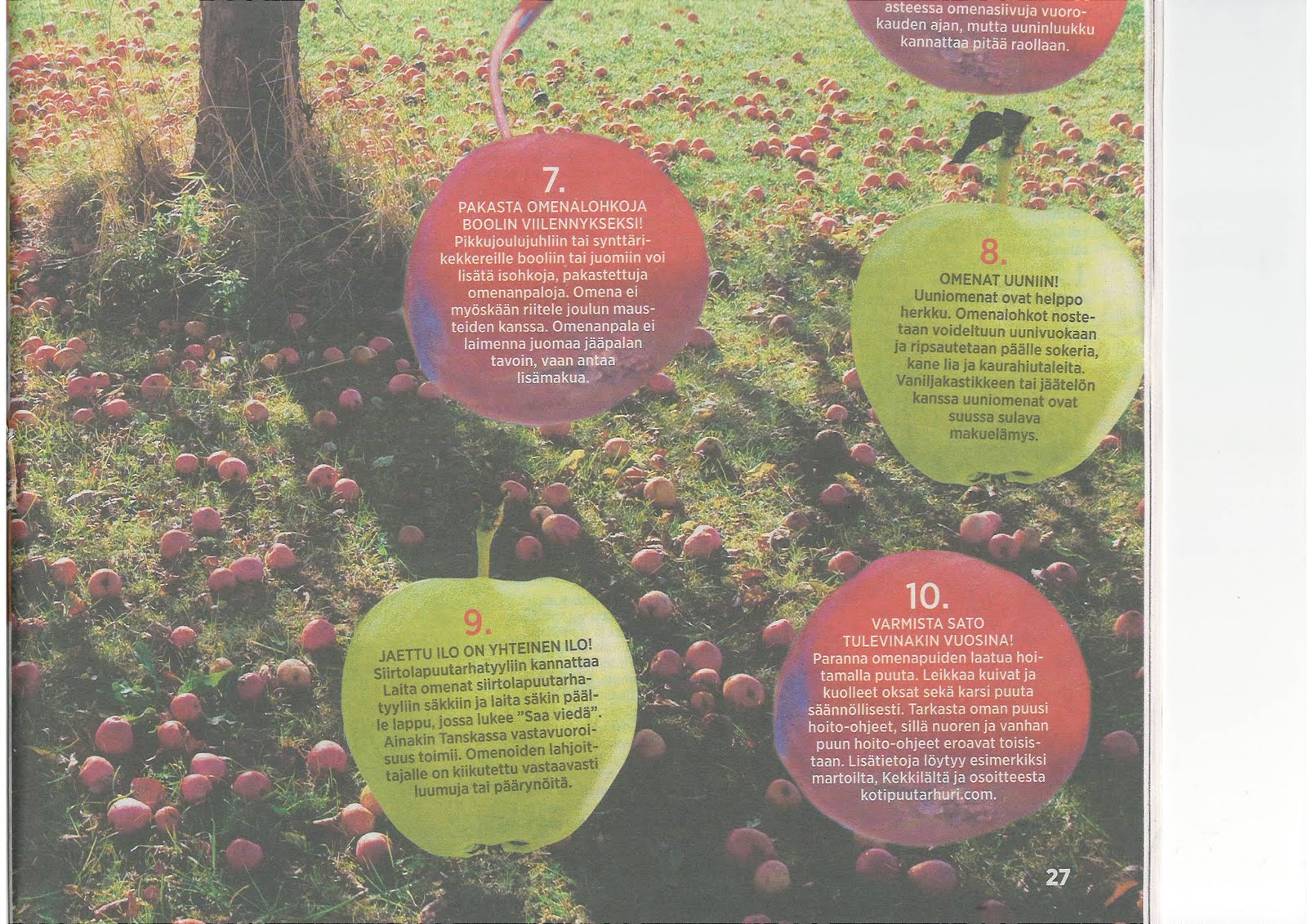 asteessa omenasiivuja vuorokauden ajan, mutta uuninluukku kannattaa pitää raollaan.

7.
PAKASTA OMENALOHKOJA BOOLIN VIILENNYKSEKSI!
Pikkujoulujuhliin tai synttärikekkereille booliin tai juomiin voi lisätä isohkoja, pakastettuja omenanpaloja. Omena ei myöskään riitele joulun mausteiden kanssa. Omenanpala ei laimenna juomaa jääpalan tavoin, vaan antaa lisämakua.

8.
OMENAT UUNIIN!
Uuniomenat ovat helppo herkku. Omenalohkot nostetaan voideltuun uunivuokaan ja ripsautetaan päälle sokeria, kane lia ja kaurahiutaleita. Vaniljakastikkeen tai jäätelön kanssa uuniomenat ovat suussa sulava makuelämys.

9.
JAETTU ILO ON YHTEINEN ILO!
Siirtolapuutarhatyyliin kannattaa Laita omenat siirtolapuutarhatyyliin säkkiin ja laita säkin päälle lappu, jossa lukee "Saa viedä". Ainakin Tanskassa vastavuoroisuus toimii. Omenoiden lahjoittajalle on kiikutettu vastaavasti luumuja tai päärynöitä.

10.
VARMISTA SATO TULEVINAKIN VUOSINA!
Paranna omenapuiden laatua hoitamalla puuta. Leikkaa kuivat ja kuolleet oksat sekä karsi puuta säännöllisesti. Tarkasta oman puusi hoito-ohjeet, sillä nuoren ja vanhan puun hoito-ohjeet eroavat toisistaan. Lisätietoja löytyy esimerkiksi martoilta, Kekkilältä ja osoitteesta kotipuutarhuri.com.

27